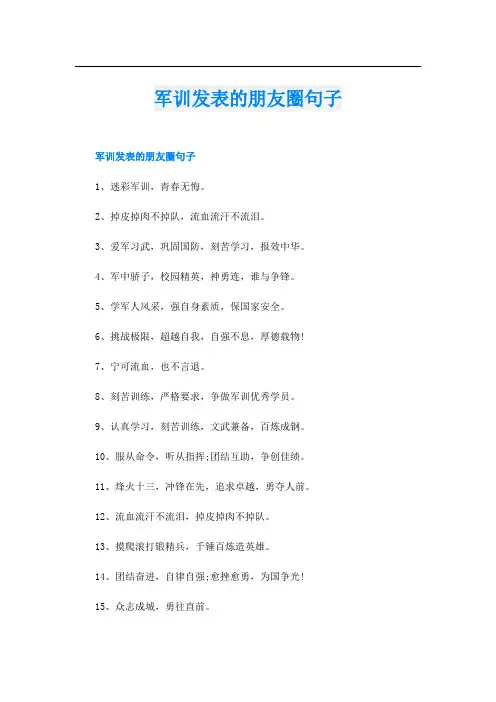 军训发表的朋友圈句子

军训发表的朋友圈句子

1、迷彩军训，青春无悔。

2、掉皮掉肉不掉队，流血流汗不流泪。

3、爱军习武，巩固国防，刻苦学习，报效中华。

4、军中骄子，校园精英，神勇连，谁与争锋。

5、学军人风采，强自身素质，保国家安全。

6、挑战极限，超越自我，自强不息，厚德载物!

7、宁可流血，也不言退。

8、刻苦训练，严格要求，争做军训优秀学员。

9、认真学习，刻苦训练，文武兼备，百炼成钢。

10、服从命令，听从指挥;团结互助，争创佳绩。

11、烽火十三，冲锋在先，追求卓越，勇夺人前。

12、流血流汗不流泪，掉皮掉肉不掉队。

13、摸爬滚打锻精兵，千锤百炼造英雄。

14、团结奋进，自律自强;愈挫愈勇，为国争光!

15、众志成城，勇往直前。